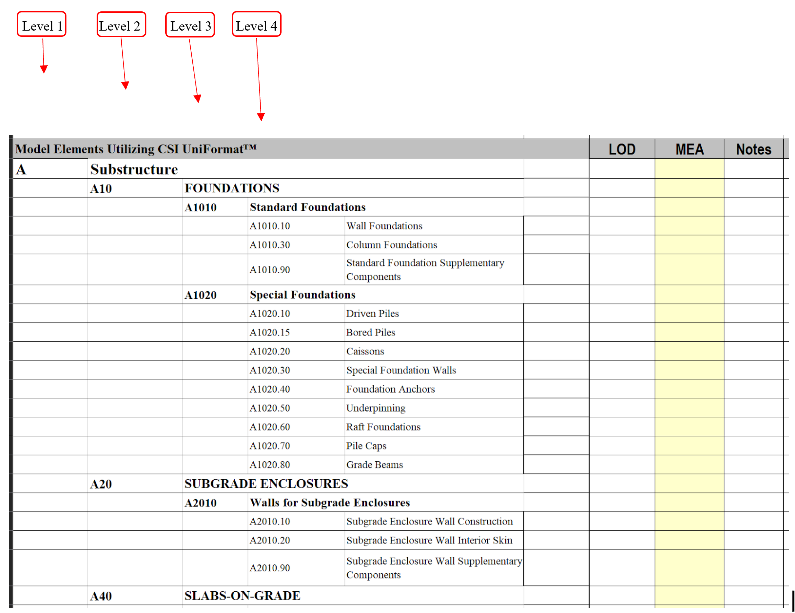 Level 1 Level 2 Level 3 Level 4

| Model Elements Utilizing CSI UniFormat™ | | | | | LOD | MEA | Notes |
|---|---|---|---|---|---|---|---|
| A | Substructure | | | | | | |
| | A10 | FOUNDATIONS | | | | | |
| | | A1010 | Standard Foundations | | | | |
| | | | A1010.10 | Wall Foundations | | | |
| | | | A1010.30 | Column Foundations | | | |
| | | | A1010.90 | Standard Foundation Supplementary Components | | | |
| | | A1020 | Special Foundations | | | | |
| | | | A1020.10 | Driven Piles | | | |
| | | | A1020.15 | Bored Piles | | | |
| | | | A1020.20 | Caissons | | | |
| | | | A1020.30 | Special Foundation Walls | | | |
| | | | A1020.40 | Foundation Anchors | | | |
| | | | A1020.50 | Underpinning | | | |
| | | | A1020.60 | Raft Foundations | | | |
| | | | A1020.70 | Pile Caps | | | |
| | | | A1020.80 | Grade Beams | | | |
| | A20 | SUBGRADE ENCLOSURES | | | | | |
| | | A2010 | Walls for Subgrade Enclosures | | | | |
| | | | A2010.10 | Subgrade Enclosure Wall Construction | | | |
| | | | A2010.20 | Subgrade Enclosure Wall Interior Skin | | | |
| | | | A2010.90 | Subgrade Enclosure Wall Supplementary Components | | | |
| | A40 | SLABS-ON-GRADE | | | | | |